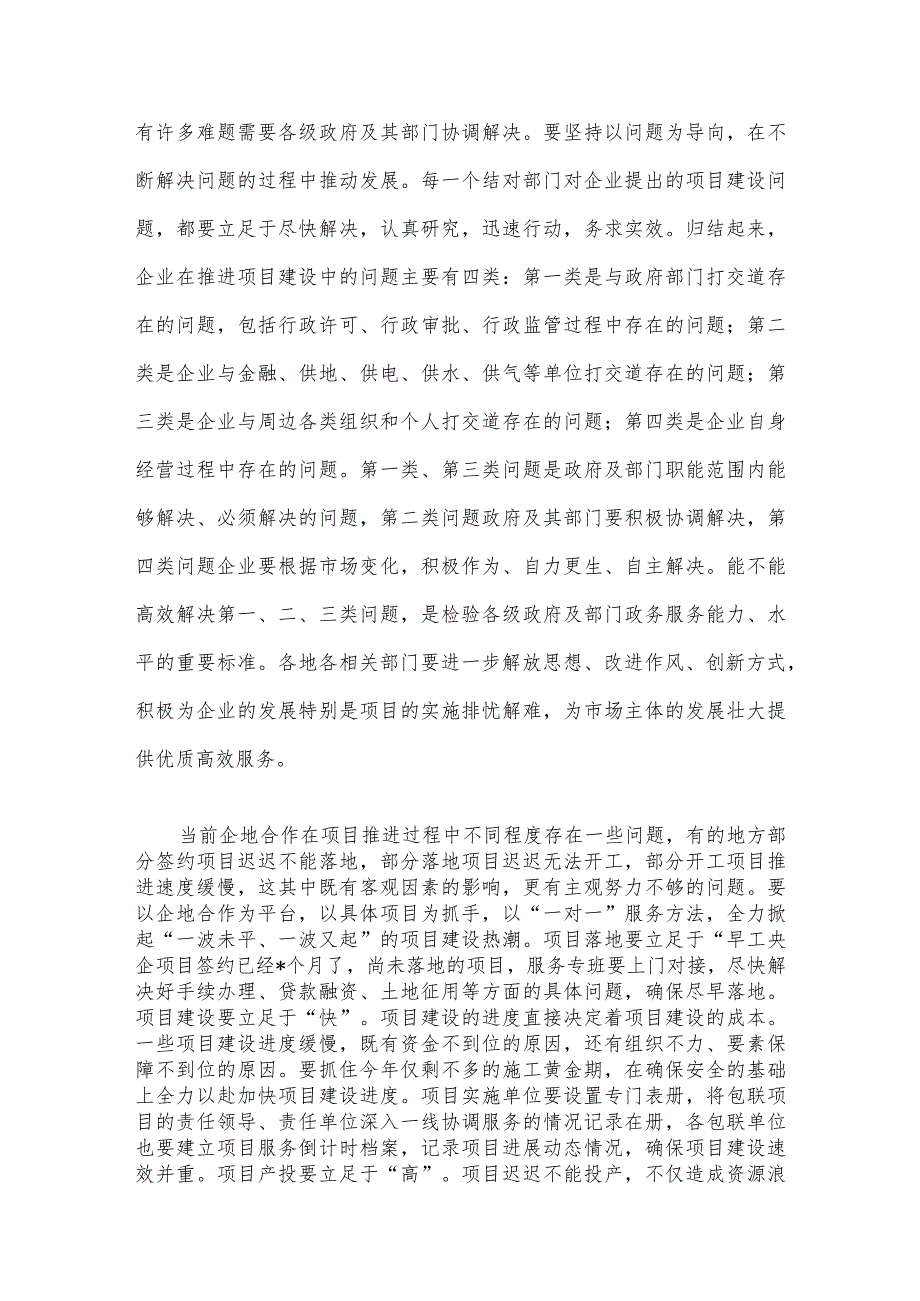 有许多难题需要各级政府及其部门协调解决。要坚持以问题为导向，在不断解决问题的过程中推动发展。每一个结对部门对企业提出的项目建设问题，都要立足于尽快解决，认真研究，迅速行动，务求实效。归结起来，企业在推进项目建设中的问题主要有四类：第一类是与政府部门打交道存在的问题，包括行政许可、行政审批、行政监管过程中存在的问题；第二类是企业与金融、供地、供电、供水、供气等单位打交道存在的问题；第三类是企业与周边各类组织和个人打交道存在的问题；第四类是企业自身经营过程中存在的问题。第一类、第三类问题是政府及部门职能范围内能够解决、必须解决的问题，第二类问题政府及其部门要积极协调解决，第四类问题企业要根据市场变化，积极作为、自力更生、自主解决。能不能高效解决第一、二、三类问题，是检验各级政府及部门政务服务能力、水平的重要标准。各地各相关部门要进一步解放思想、改进作风、创新方式，积极为企业的发展特别是项目的实施排忧解难，为市场主体的发展壮大提供优质高效服务。

当前企地合作在项目推进过程中不同程度存在一些问题，有的地方部分签约项目迟迟不能落地，部分落地项目迟迟无法开工，部分开工项目推进速度缓慢，这其中既有客观因素的影响，更有主观努力不够的问题。要以企地合作为平台，以具体项目为抓手，以“一对一”服务方法，全力掀起“一波未平、一波又起”的项目建设热潮。项目落地要立足于“早工央企项目签约已经*个月了，尚未落地的项目，服务专班要上门对接，尽快解决好手续办理、贷款融资、土地征用等方面的具体问题，确保尽早落地。项目建设要立足于“快”。项目建设的进度直接决定着项目建设的成本。一些项目建设进度缓慢，既有资金不到位的原因，还有组织不力、要素保障不到位的原因。要抓住今年仅剩不多的施工黄金期，在确保安全的基础上全力以赴加快项目建设进度。项目实施单位要设置专门表册，将包联项目的责任领导、责任单位深入一线协调服务的情况记录在册，各包联单位也要建立项目服务倒计时档案，记录项目进展动态情况，确保项目建设速效并重。项目产投要立足于“高”。项目迟迟不能投产，不仅造成资源浪